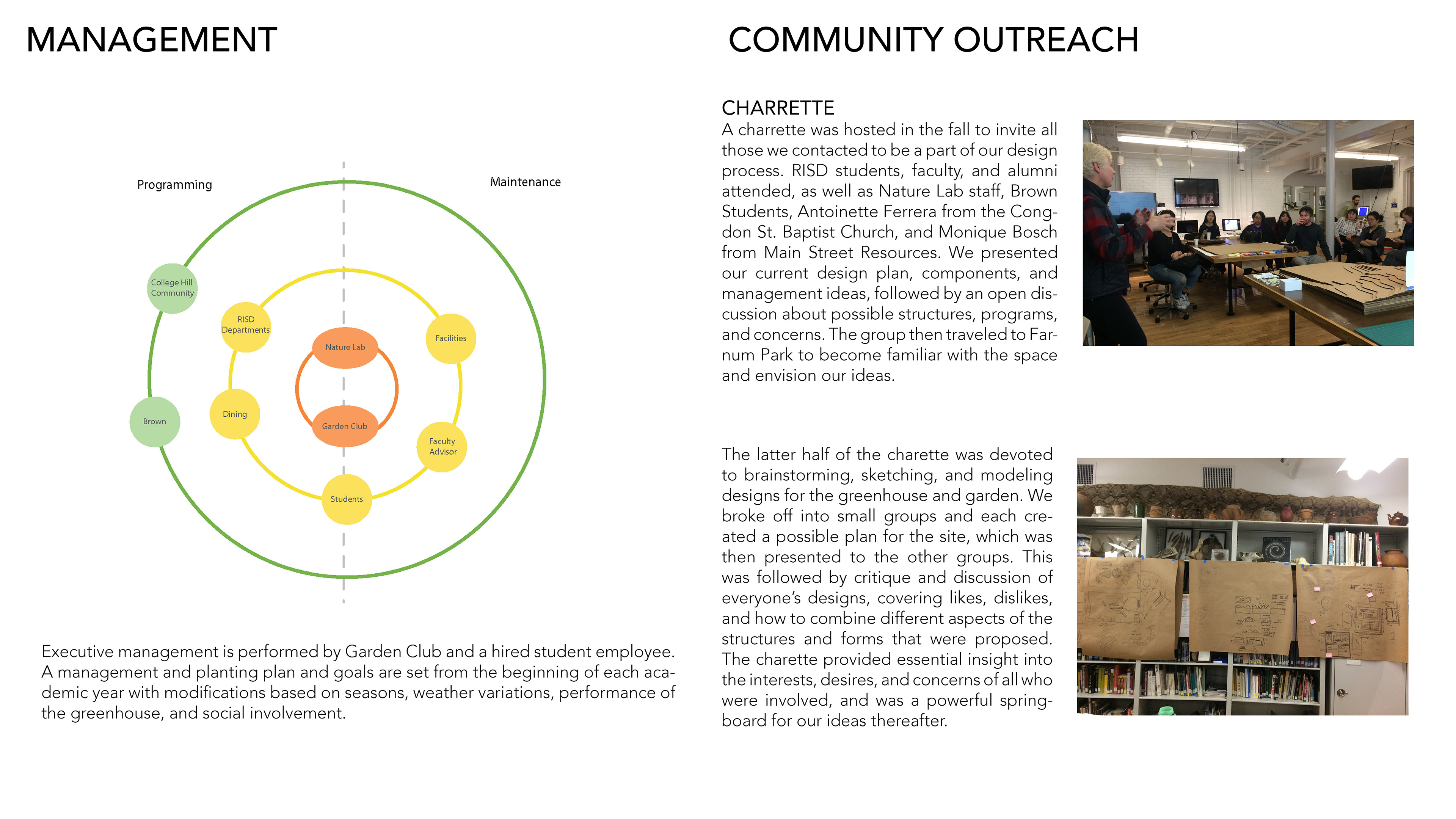 MANAGEMENT

Programming

Maintenance

College Hill Community

RISD Departments

Nature Lab

Facilities

Brown

Dining

Garden Club

Faculty Advisor

Students

Executive management is performed by Garden Club and a hired student employee. A management and planting plan and goals are set from the beginning of each academic year with modifications based on seasons, weather variations, performance of the greenhouse, and social involvement.

COMMUNITY OUTREACH

CHARRETTE
A charrette was hosted in the fall to invite all those we contacted to be a part of our design process. RISD students, faculty, and alumni attended, as well as Nature Lab staff, Brown Students, Antoinette Ferrera from the Congdon St. Baptist Church, and Monique Bosch from Main Street Resources. We presented our current design plan, components, and management ideas, followed by an open discussion about possible structures, programs, and concerns. The group then traveled to Farnum Park to become familiar with the space and envision our ideas.

The latter half of the charette was devoted to brainstorming, sketching, and modeling designs for the greenhouse and garden. We broke off into small groups and each created a possible plan for the site, which was then presented to the other groups. This was followed by critique and discussion of everyone's designs, covering likes, dislikes, and how to combine different aspects of the structures and forms that were proposed. The charette provided essential insight into the interests, desires, and concerns of all who were involved, and was a powerful springboard for our ideas thereafter.